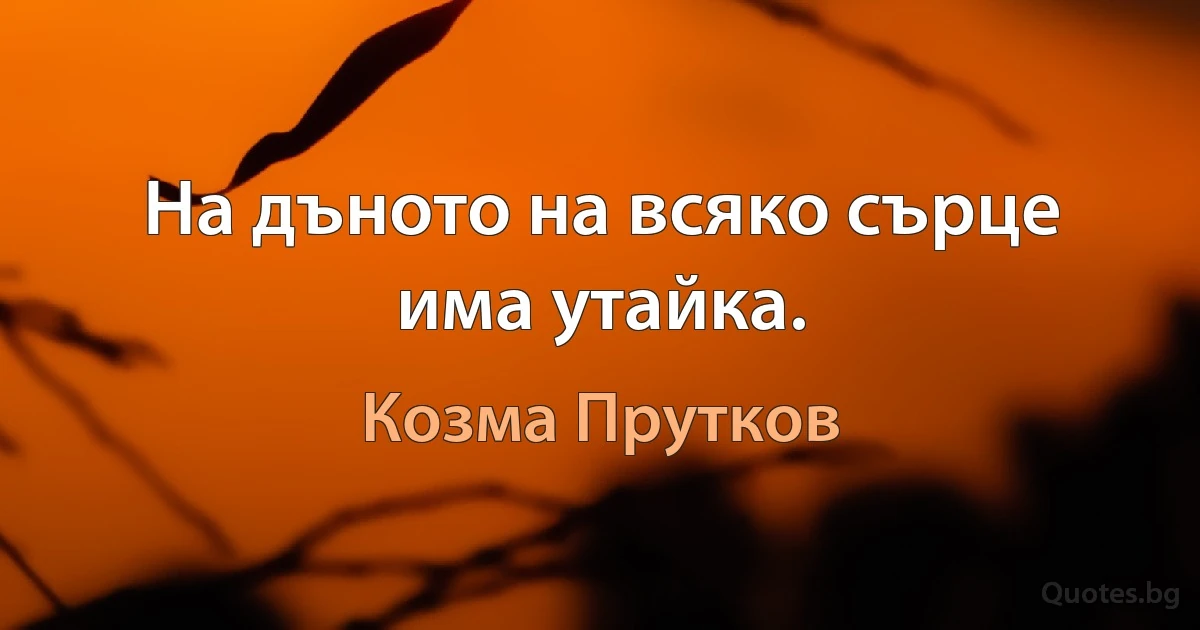 На дъното на всяко сърце има утайка.

Козма Прутков

Quotes.bg